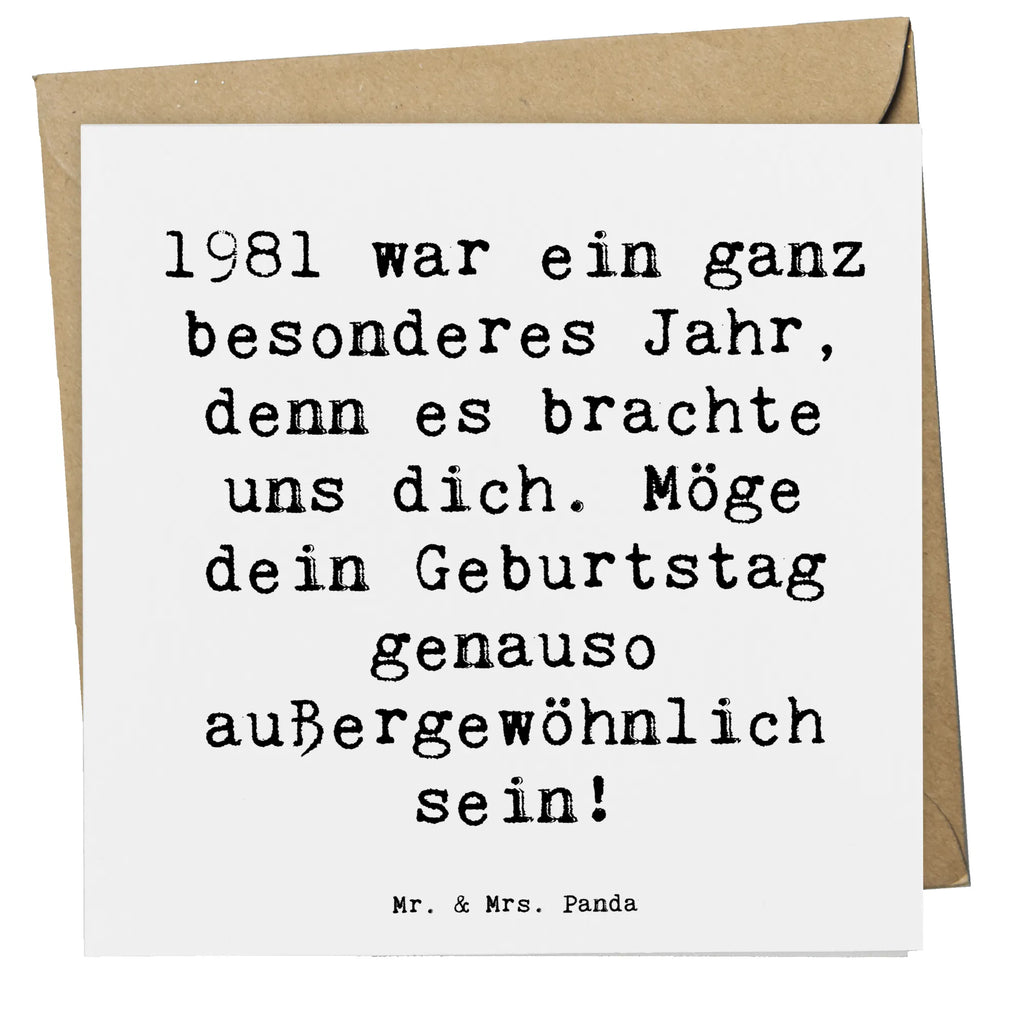 1981 war ein ganz besonderes Jahr, denn es brachte uns dich. Möge dein Geburtstag genauso außergewöhnlich sein!

Mr. & Mrs. Panda